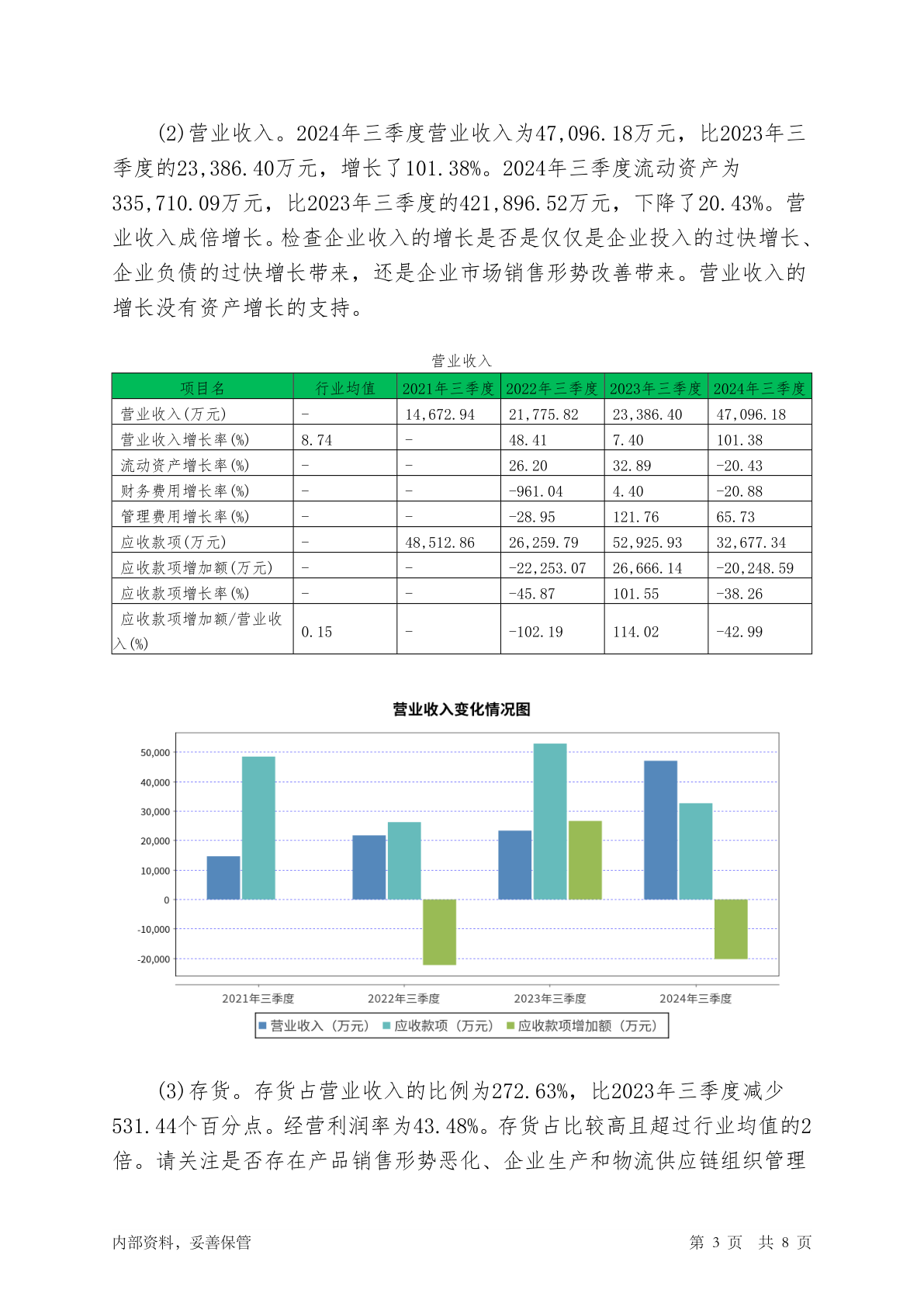 (2)营业收入。2024年三季度营业收入为47,096.18万元，比2023年三季度的23,386.40万元，增长了101.38%。2024年三季度流动资产为335,710.09万元，比2023年三季度的421,896.52万元，下降了20.43%。营业收入成倍增长。检查企业收入的增长是否是仅仅是企业投入的过快增长、企业负债的过快增长带来，还是企业市场销售形势改善带来。营业收入的增长没有资产增长的支持。

营业收入

| 项目名 | 行业均值 | 2021年三季度 | 2022年三季度 | 2023年三季度 | 2024年三季度 |
|---|---|---|---|---|---|
| 营业收入(万元) | - | 14,672.94 | 21,775.82 | 23,386.40 | 47,096.18 |
| 营业收入增长率(%) | 8.74 | - | 48.41 | 7.40 | 101.38 |
| 流动资产增长率(%) | - | - | 26.20 | 32.89 | -20.43 |
| 财务费用增长率(%) | - | - | -961.04 | 4.40 | -20.88 |
| 管理费用增长率(%) | - | - | -28.95 | 121.76 | 65.73 |
| 应收款项(万元) | - | 48,512.86 | 26,259.79 | 52,925.93 | 32,677.34 |
| 应收款项增加额(万元) | - | - | -22,253.07 | 26,666.14 | -20,248.59 |
| 应收款项增长率(%) | - | - | -45.87 | 101.55 | -38.26 |
| 应收款项增加额/营业收入(%) | 0.15 | - | -102.19 | 114.02 | -42.99 |

营业收入变化情况图

50,000
40,000
30,000
20,000
10,000
0
-10,000
-20,000

2021年三季度 2022年三季度 2023年三季度 2024年三季度

营业收入（万元） 应收款项（万元） 应收款项增加额（万元）

(3)存货。存货占营业收入的比例为272.63%，比2023年三季度减少531.44个百分点。经营利润率为43.48%。存货占比较高且超过行业均值的2倍。请关注是否存在产品销售形势恶化、企业生产和物流供应链组织管理

内部资料，妥善保管

第 3 页 共 8 页